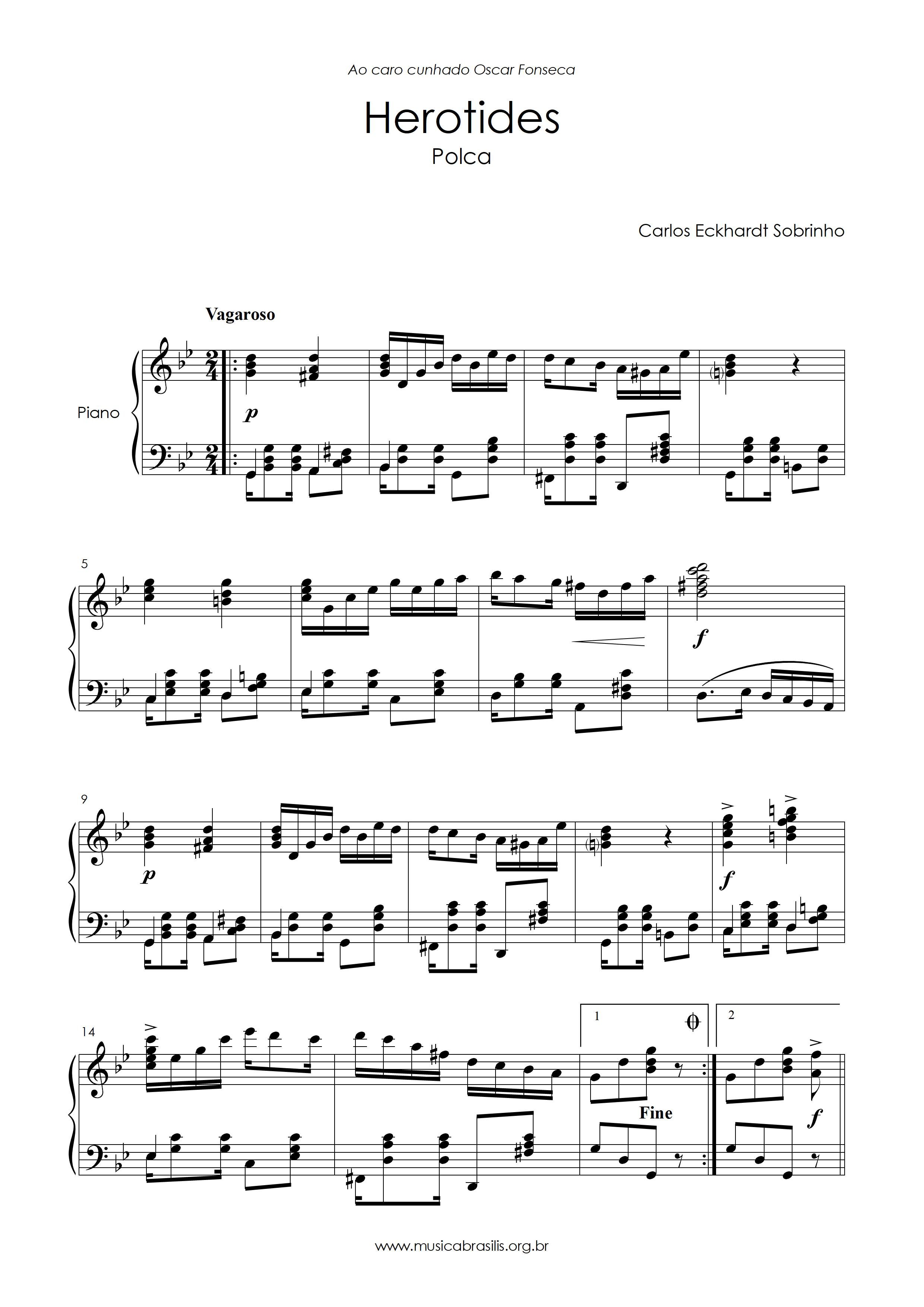 Ao caro cunhado Oscar Fonseca

Herotides

Polca

Carlos Eckhardt Sobrinho

Vagaroso

Piano

p

5

f

9

p

f

14

1

2

Fine

f

www.musicabrasilis.org.br